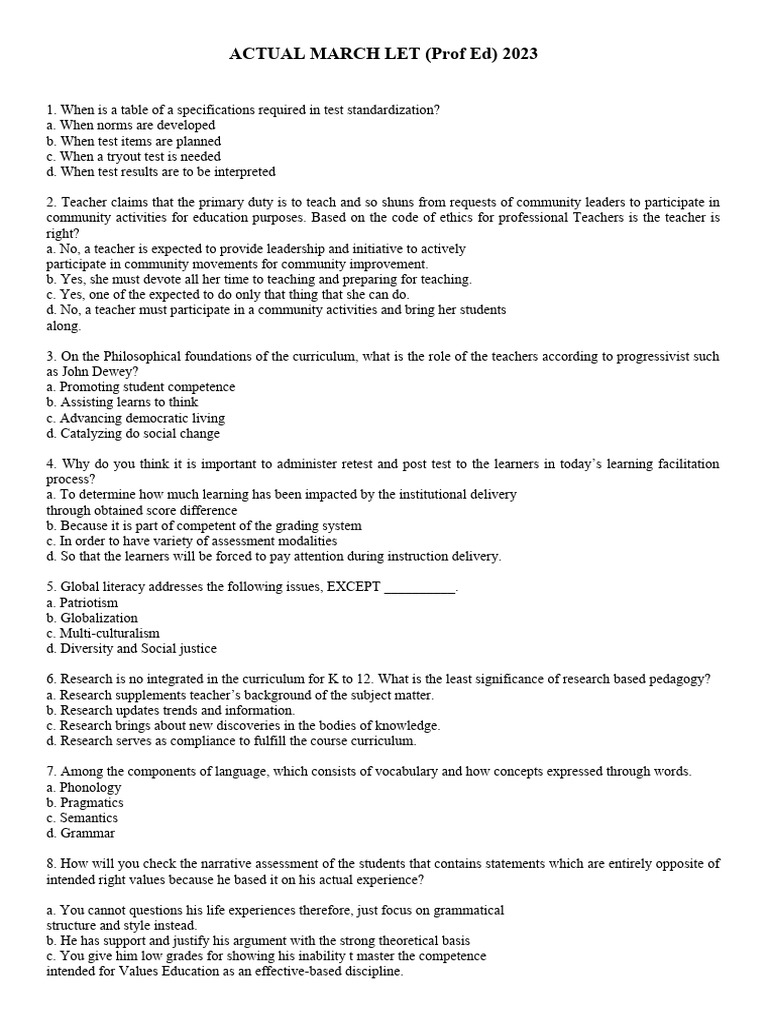 ACTUAL MARCH LET (Prof Ed) 2023

1. When is a table of a specifications required in test standardization?
a. When norms are developed
b. When test items are planned
c. When a tryout test is needed
d. When test results are to be interpreted

2. Teacher claims that the primary duty is to teach and so shuns from requests of community leaders to participate in community activities for education purposes. Based on the code of ethics for professional Teachers is the teacher is right?
a. No, a teacher is expected to provide leadership and initiative to actively participate in community movements for community improvement.
b. Yes, she must devote all her time to teaching and preparing for teaching.
c. Yes, one of the expected to do only that thing that she can do.
d. No, a teacher must participate in a community activities and bring her students along.

3. On the Philosophical foundations of the curriculum, what is the role of the teachers according to progressivist such as John Dewey?
a. Promoting student competence
b. Assisting learns to think
c. Advancing democratic living
d. Catalyzing do social change

4. Why do you think it is important to administer retest and post test to the learners in today's learning facilitation process?
a. To determine how much learning has been impacted by the institutional delivery through obtained score difference
b. Because it is part of competent of the grading system
c. In order to have variety of assessment modalities
d. So that the learners will be forced to pay attention during instruction delivery.

5. Global literacy addresses the following issues, EXCEPT __________.
a. Patriotism
b. Globalization
c. Multi-culturalism
d. Diversity and Social justice

6. Research is no integrated in the curriculum for K to 12. What is the least significance of research based pedagogy?
a. Research supplements teacher's background of the subject matter.
b. Research updates trends and information.
c. Research brings about new discoveries in the bodies of knowledge.
d. Research serves as compliance to fulfill the course curriculum.

7. Among the components of language, which consists of vocabulary and how concepts expressed through words.
a. Phonology
b. Pragmatics
c. Semantics
d. Grammar

8. How will you check the narrative assessment of the students that contains statements which are entirely opposite of intended right values because he based it on his actual experience?

a. You cannot questions his life experiences therefore, just focus on grammatical structure and style instead.
b. He has support and justify his argument with the strong theoretical basis
c. You give him low grades for showing his inability t master the competence intended for Values Education as an effective-based discipline.